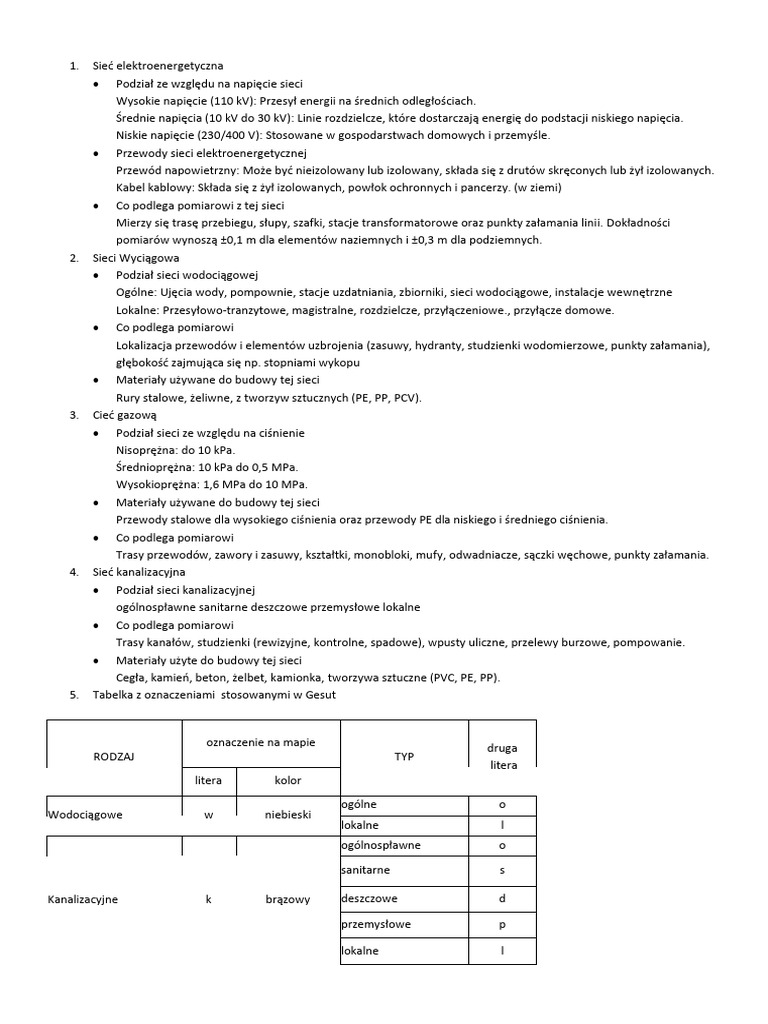 1. Sieć elektroenergetyczna
• Podział ze względu na napięcie sieci
Wysokie napięcie (110 kV): Przesył energii na średnich odległościach.
Średnie napięcia (10 kV do 30 kV): Linie rozdzielcze, które dostarczają energię do podstacji niskiego napięcia.
Niskie napięcie (230/400 V): Stosowane w gospodarstwach domowych i przemyśle.
• Przewody sieci elektroenergetycznej
Przewód napowietrzny: Może być nieizolowany lub izolowany, składa się z drutów skręconych lub żył izolowanych.
Kabel kablowy: Składa się z żył izolowanych, powłok ochronnych i pancerzy. (w ziemi)
• Co podlega pomiarowi z tej sieci
Mierzy się trasę przebiegu, słupy, szafki, stacje transformatorowe oraz punkty załamania linii. Dokładności pomiarów wynoszą ±0,1 m dla elementów naziemnych i ±0,3 m dla podziemnych.
2. Sieci Wyciągowa
• Podział sieci wodociągowej
Ogólne: Ujęcia wody, pompownie, stacje uzdatniania, zbiorniki, sieci wodociągowe, instalacje wewnętrzne
Lokalne: Przesyłowo-tranzytowe, magistralne, rozdzielcze, przyłączeniowe., przyłącze domowe.
• Co podlega pomiarowi
Lokalizacja przewodów i elementów uzbrojenia (zasuwy, hydranty, studzienki wodomierzowe, punkty załamania), głębokość zajmująca się np. stopniami wykopu
• Materiały używane do budowy tej sieci
Rury stalowe, żeliwne, z tworzyw sztucznych (PE, PP, PCV).
3. Cieć gazową
• Podział sieci ze względu na ciśnienie
Nisoprężna: do 10 kPa.
Średnioprężna: 10 kPa do 0,5 MPa.
Wysokioprężna: 1,6 MPa do 10 MPa.
• Materiały używane do budowy tej sieci
Przewody stalowe dla wysokiego ciśnienia oraz przewody PE dla niskiego i średniego ciśnienia.
• Co podlega pomiarowi
Trasy przewodów, zawory i zasuwy, kształtki, monobloki, mufy, odwadniacze, sączki węchowe, punkty załamania.
4. Sieć kanalizacyjna
• Podział sieci kanalizacyjnej
ogólnospławne sanitarne deszczowe przemysłowe lokalne
• Co podlega pomiarowi
Trasy kanałów, studzienki (rewizyjne, kontrolne, spadowe), wpusty uliczne, przelewy burzowe, pompowanie.
• Materiały użyte do budowy tej sieci
Cegła, kamień, beton, żelbet, kamionka, tworzywa sztuczne (PVC, PE, PP).
5. Tabelka z oznaczeniami stosowanymi w Gesut

| RODZAJ | oznaczenie na mapie: litera | oznaczenie na mapie: kolor | TYP | druga litera |
|---|---|---|---|---|
| Wodociągowe | w | niebieski | ogólne | o |
| | | | lokalne | l |
| Kanalizacyjne | k | brązowy | ogólnospławne | o |
| | | | sanitarne | s |
| | | | deszczowe | d |
| | | | przemysłowe | p |
| | | | lokalne | l |